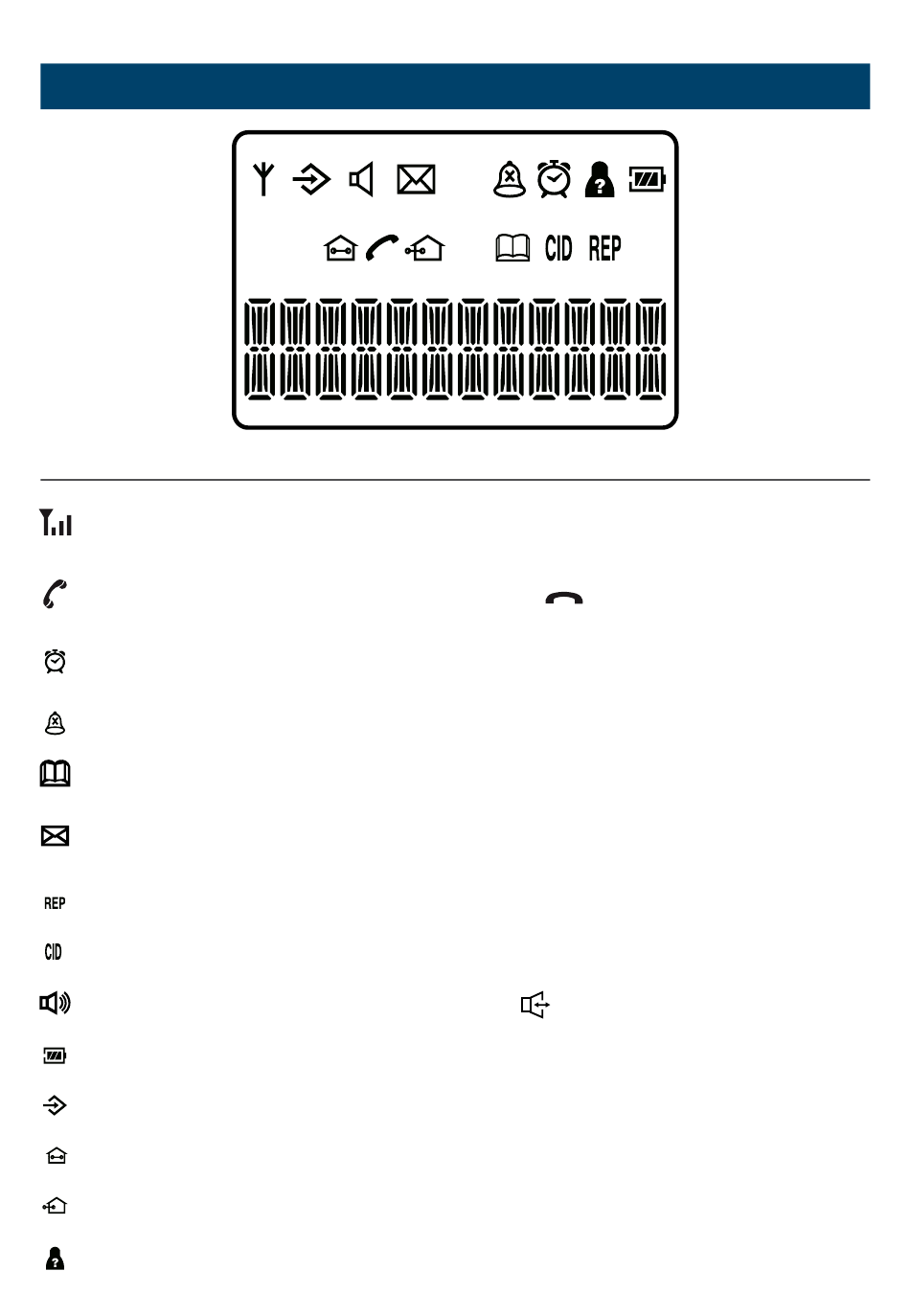 CID REP

REP

CID